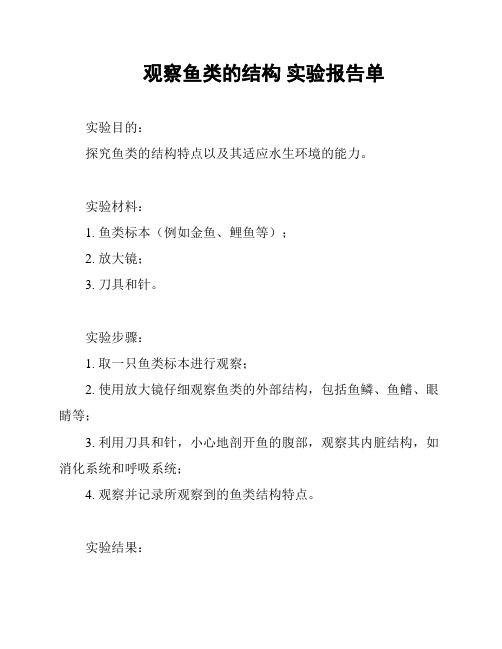 观察鱼类的结构 实验报告单

实验目的：

探究鱼类的结构特点以及其适应水生环境的能力。

实验材料：

1. 鱼类标本（例如金鱼、鲤鱼等）；

2. 放大镜；

3. 刀具和针。

实验步骤：

1. 取一只鱼类标本进行观察；

2. 使用放大镜仔细观察鱼类的外部结构，包括鱼鳞、鱼鳍、眼睛等；

3. 利用刀具和针，小心地剖开鱼的腹部，观察其内脏结构，如消化系统和呼吸系统；

4. 观察并记录所观察到的鱼类结构特点。

实验结果：